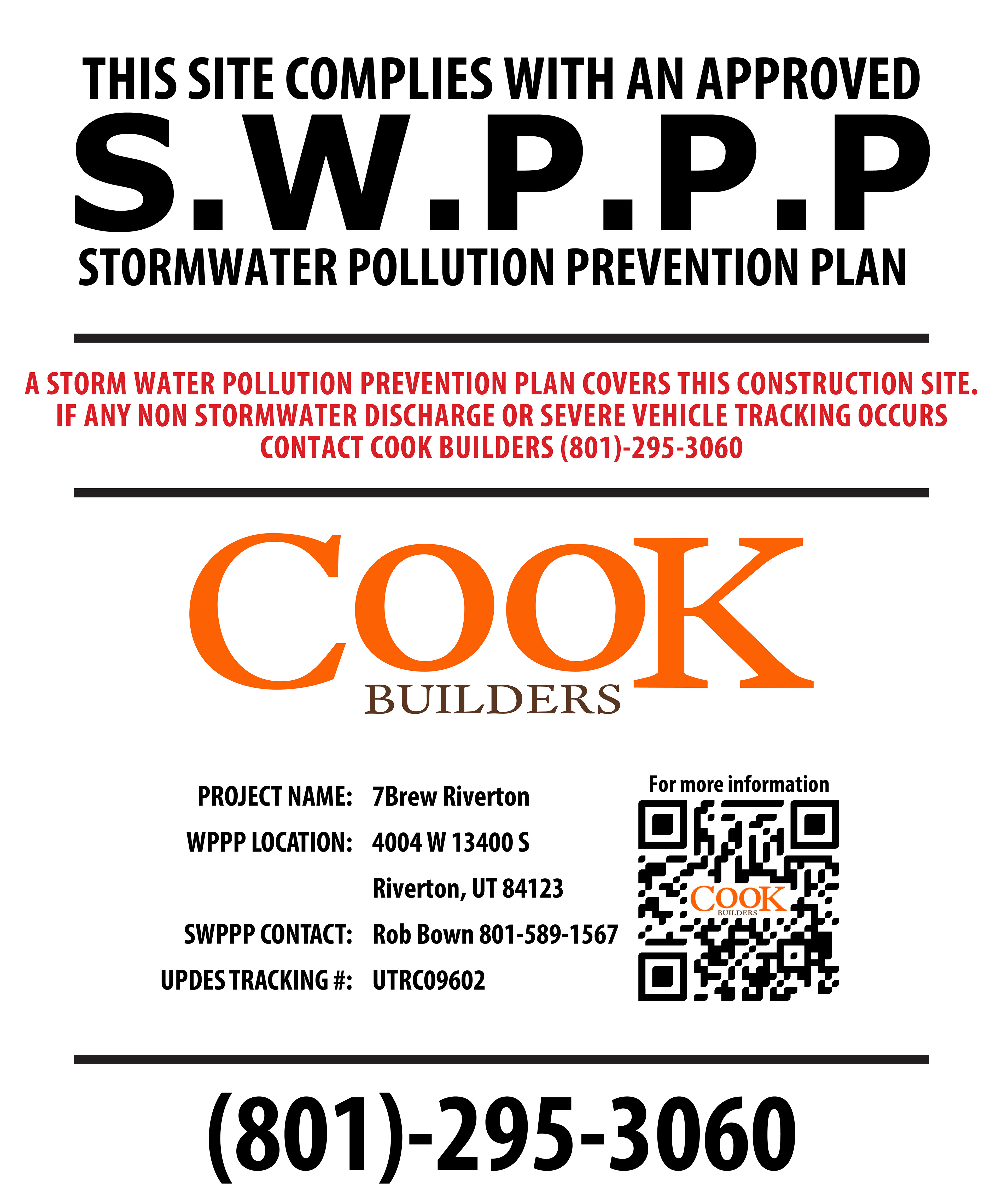 THIS SITE COMPLIES WITH AN APPROVED

S.W.P.P.P

STORMWATER POLLUTION PREVENTION PLAN

A STORM WATER POLLUTION PREVENTION PLAN COVERS THIS CONSTRUCTION SITE. IF ANY NON STORMWATER DISCHARGE OR SEVERE VEHICLE TRACKING OCCURS CONTACT COOK BUILDERS (801)-295-3060

COOK
BUILDERS

PROJECT NAME: 7Brew Riverton
WPPP LOCATION: 4004 W 13400 S
Riverton, UT 84123
SWPPP CONTACT: Rob Bown 801-589-1567
UPDES TRACKING #: UTRC09602

For more information

COOK
BUILDERS

(801)-295-3060